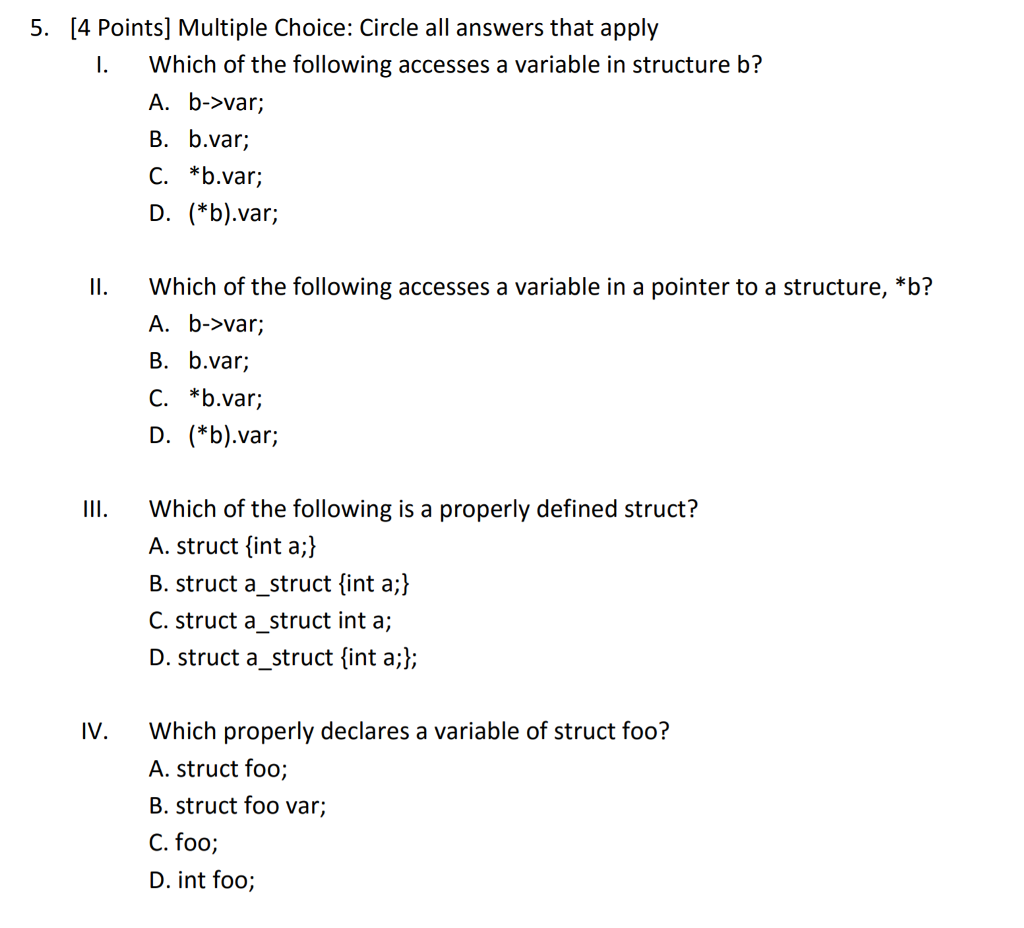 5. [4 Points] Multiple Choice: Circle all answers that apply

I. Which of the following accesses a variable in structure b?

A. b->var;

B. b.var;

C. *b.var;

D. (*b).var;

II. Which of the following accesses a variable in a pointer to a structure, *b?

A. b->var;

B. b.var;

C. *b.var;

D. (*b).var;

III. Which of the following is a properly defined struct?

A. struct {int a;}

B. struct a_struct {int a;}

C. struct a_struct int a;

D. struct a_struct {int a;};

IV. Which properly declares a variable of struct foo?

A. struct foo;

B. struct foo var;

C. foo;

D. int foo;